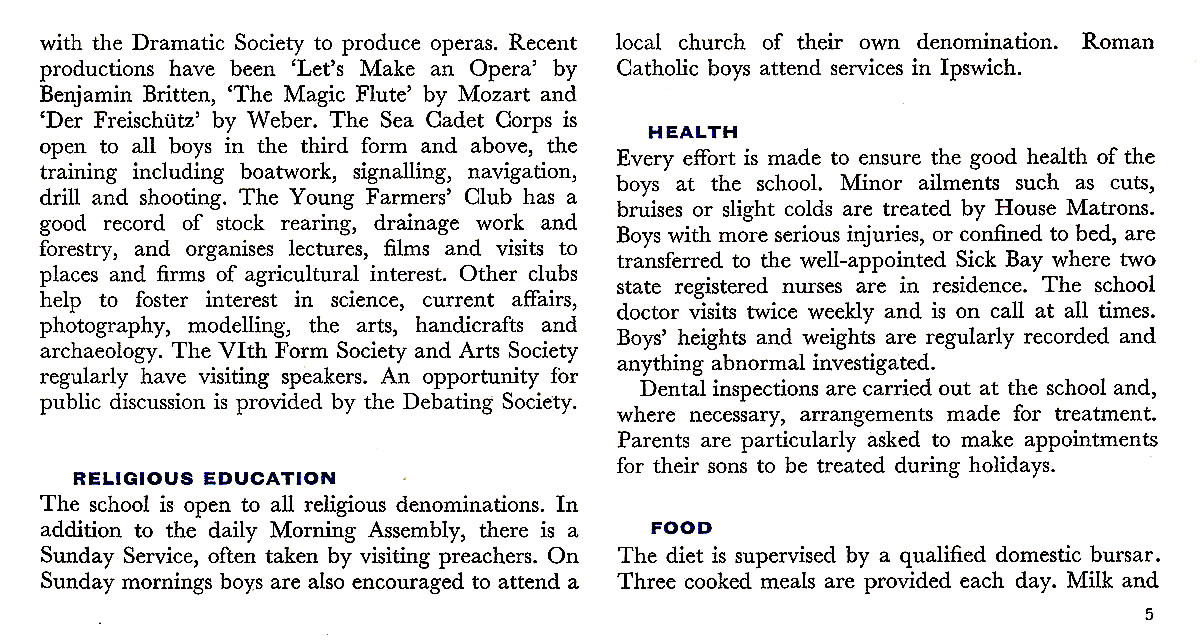 with the Dramatic Society to produce operas. Recent productions have been 'Let's Make an Opera' by Benjamin Britten, 'The Magic Flute' by Mozart and 'Der Freischütz' by Weber. The Sea Cadet Corps is open to all boys in the third form and above, the training including boatwork, signalling, navigation, drill and shooting. The Young Farmers' Club has a good record of stock rearing, drainage work and forestry, and organises lectures, films and visits to places and firms of agricultural interest. Other clubs help to foster interest in science, current affairs, photography, modelling, the arts, handicrafts and archaeology. The VIth Form Society and Arts Society regularly have visiting speakers. An opportunity for public discussion is provided by the Debating Society.

RELIGIOUS EDUCATION

The school is open to all religious denominations. In addition to the daily Morning Assembly, there is a Sunday Service, often taken by visiting preachers. On Sunday mornings boys are also encouraged to attend a local church of their own denomination. Roman Catholic boys attend services in Ipswich.

HEALTH

Every effort is made to ensure the good health of the boys at the school. Minor ailments such as cuts, bruises or slight colds are treated by House Matrons. Boys with more serious injuries, or confined to bed, are transferred to the well-appointed Sick Bay where two state registered nurses are in residence. The school doctor visits twice weekly and is on call at all times. Boys' heights and weights are regularly recorded and anything abnormal investigated.

Dental inspections are carried out at the school and, where necessary, arrangements made for treatment. Parents are particularly asked to make appointments for their sons to be treated during holidays.

FOOD

The diet is supervised by a qualified domestic bursar. Three cooked meals are provided each day. Milk and

5